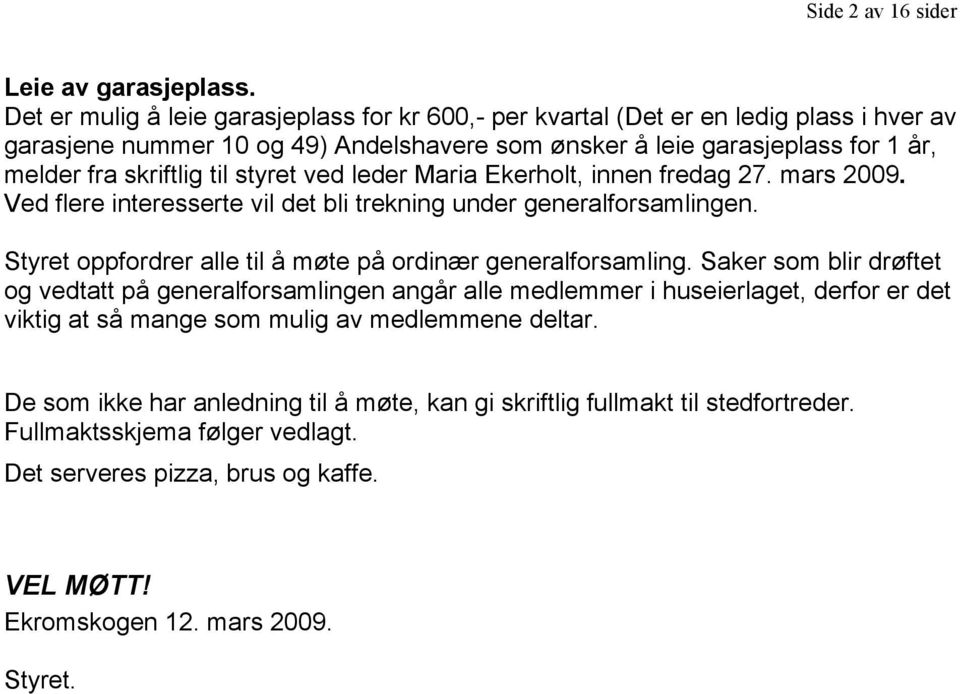 Side 2 av 16 sider

Leie av garasjeplass.
Det er mulig å leie garasjeplass for kr 600,- per kvartal (Det er en ledig plass i hver av garasjene nummer 10 og 49) Andelshavere som ønsker å leie garasjeplass for 1 år, melder fra skriftlig til styret ved leder Maria Ekerholt, innen fredag 27. mars 2009. Ved flere interesserte vil det bli trekning under generalforsamlingen.

Styret oppfordrer alle til å møte på ordinær generalforsamling. Saker som blir drøftet og vedtatt på generalforsamlingen angår alle medlemmer i huseierlaget, derfor er det viktig at så mange som mulig av medlemmene deltar.

De som ikke har anledning til å møte, kan gi skriftlig fullmakt til stedfortreder. Fullmaktsskjema følger vedlagt.

Det serveres pizza, brus og kaffe.

VEL MØTT!
Ekromskogen 12. mars 2009.

Styret.